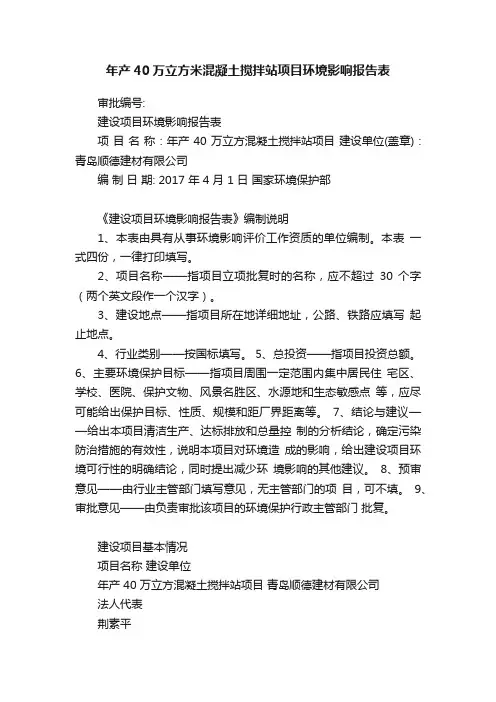 年产 40 万立方米混凝土搅拌站项目环境影响报告表

审批编号:

建设项目环境影响报告表

项 目 名 称：年产 40 万立方混凝土搅拌站项目 建设单位(盖章)：青岛顺德建材有限公司

编 制 日 期: 2017 年 4 月 1 日 国家环境保护部

《建设项目环境影响报告表》编制说明

1、本表由具有从事环境影响评价工作资质的单位编制。本表 一式四份，一律打印填写。

2、项目名称——指项目立项批复时的名称，应不超过 30 个字（两个英文段作一个汉字）。

3、建设地点——指项目所在地详细地址，公路、铁路应填写 起止地点。

4、行业类别——按国标填写。 5、总投资——指项目投资总额。 6、主要环境保护目标——指项目周围一定范围内集中居民住 宅区、学校、医院、保护文物、风景名胜区、水源地和生态敏感点 等，应尽可能给出保护目标、性质、规模和距厂界距离等。 7、结论与建议——给出本项目清洁生产、达标排放和总量控 制的分析结论，确定污染防治措施的有效性，说明本项目对环境造 成的影响，给出建设项目环境可行性的明确结论，同时提出减少环 境影响的其他建议。 8、预审意见——由行业主管部门填写意见，无主管部门的项 目，可不填。 9、审批意见——由负责审批该项目的环境保护行政主管部门 批复。

建设项目基本情况

项目名称 建设单位

年产 40 万立方混凝土搅拌站项目 青岛顺德建材有限公司

法人代表

荆素平